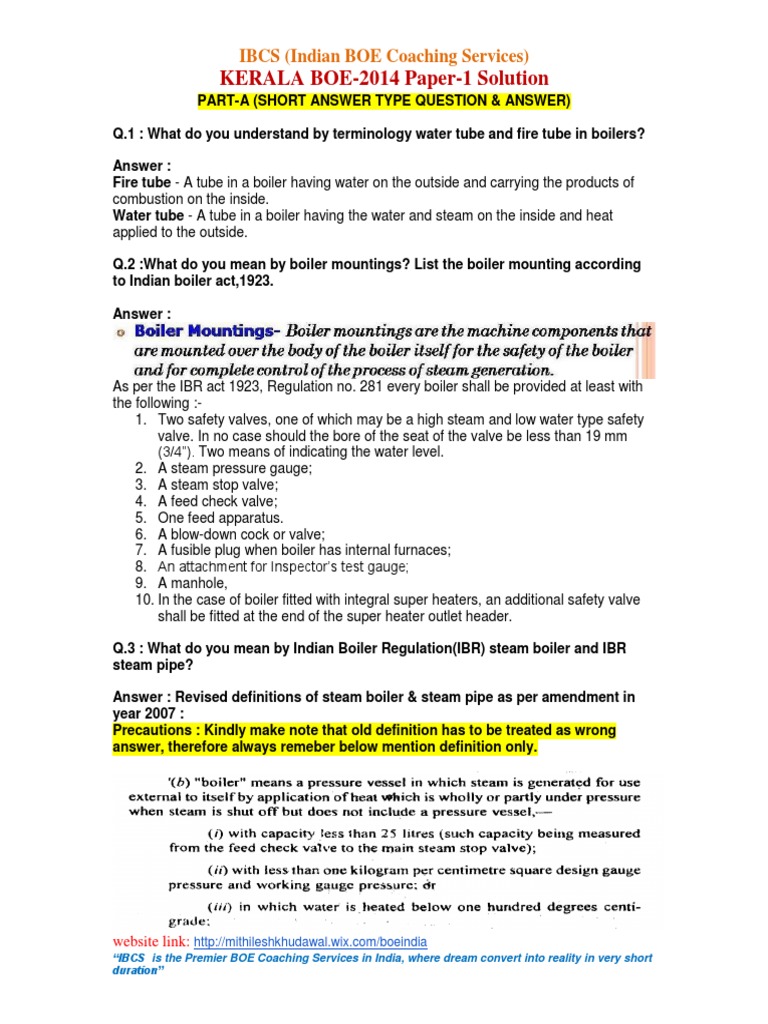 IBCS (Indian BOE Coaching Services)
KERALA BOE-2014 Paper-1 Solution
PART-A (SHORT ANSWER TYPE QUESTION & ANSWER)

Q.1 : What do you understand by terminology water tube and fire tube in boilers?

Answer :
Fire tube - A tube in a boiler having water on the outside and carrying the products of combustion on the inside.
Water tube - A tube in a boiler having the water and steam on the inside and heat applied to the outside.

Q.2 :What do you mean by boiler mountings? List the boiler mounting according to Indian boiler act,1923.

Answer :
Boiler Mountings- Boiler mountings are the machine components that are mounted over the body of the boiler itself for the safety of the boiler and for complete control of the process of steam generation.
As per the IBR act 1923, Regulation no. 281 every boiler shall be provided at least with the following :-
1. Two safety valves, one of which may be a high steam and low water type safety valve. In no case should the bore of the seat of the valve be less than 19 mm (3/4"). Two means of indicating the water level.
2. A steam pressure gauge;
3. A steam stop valve;
4. A feed check valve;
5. One feed apparatus.
6. A blow-down cock or valve;
7. A fusible plug when boiler has internal furnaces;
8. An attachment for Inspector's test gauge;
9. A manhole,
10. In the case of boiler fitted with integral super heaters, an additional safety valve shall be fitted at the end of the super heater outlet header.

Q.3 : What do you mean by Indian Boiler Regulation(IBR) steam boiler and IBR steam pipe?

Answer : Revised definitions of steam boiler & steam pipe as per amendment in year 2007 :
Precautions : Kindly make note that old definition has to be treated as wrong answer, therefore always remeber below mention definition only.

'(b) "boiler" means a pressure vessel in which steam is generated for use external to itself by application of heat which is wholly or partly under pressure when steam is shut off but does not include a pressure vessel,—
(i) with capacity less than 25 litres (such capacity being measured from the feed check valve to the main steam stop valve);
(ii) with less than one kilogram per centimetre square design gauge pressure and working gauge pressure; or
(iii) in which water is heated below one hundred degrees centigrade;

website link: http://mithileshkhudawal.wix.com/boeindia
"IBCS is the Premier BOE Coaching Services in India, where dream convert into reality in very short duration"